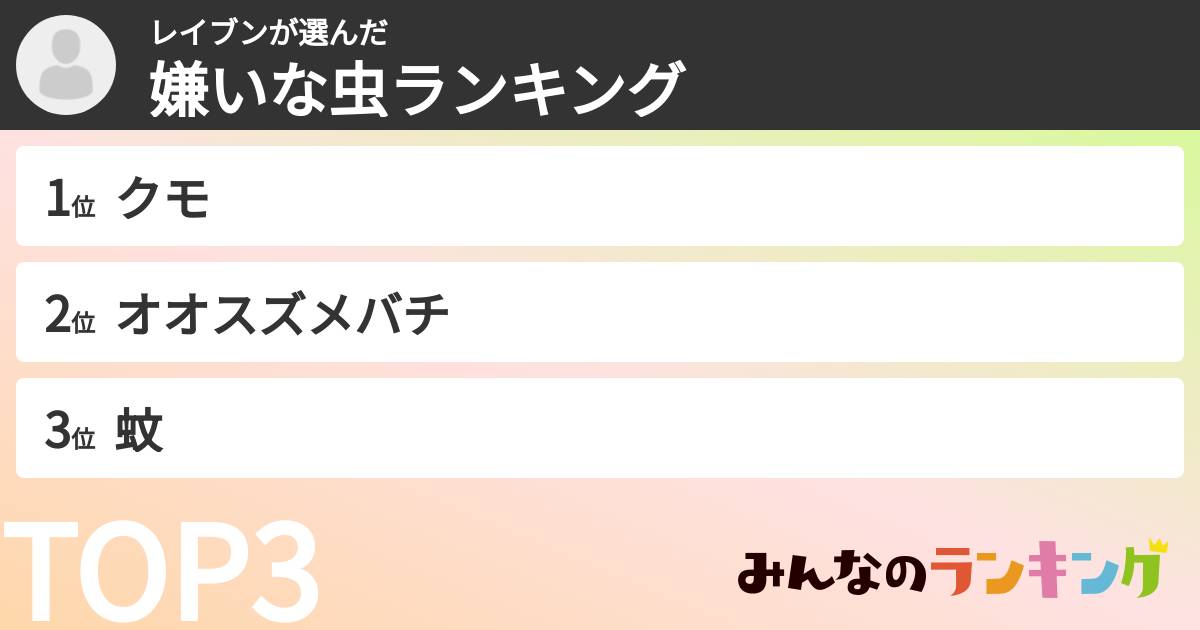 レイブンが選んだ
嫌いな虫ランキング

1位 クモ

2位 オオスズメバチ

3位 蚊

TOP3

みんなのランキング